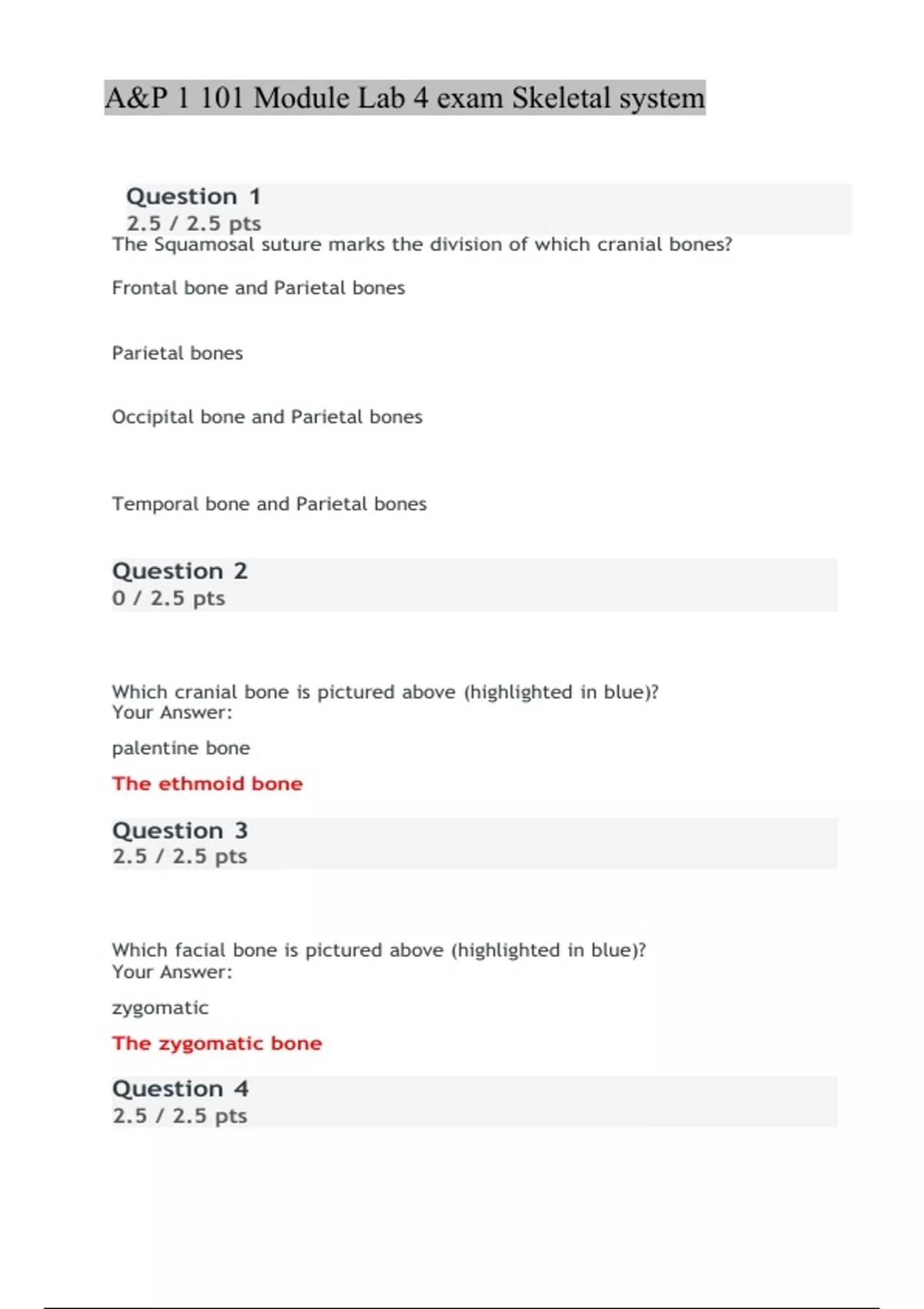 A&P 1 101 Module Lab 4 exam Skeletal system

Question 1
2.5 / 2.5 pts
The Squamosal suture marks the division of which cranial bones?

Frontal bone and Parietal bones

Parietal bones

Occipital bone and Parietal bones

Temporal bone and Parietal bones

Question 2
0 / 2.5 pts

Which cranial bone is pictured above (highlighted in blue)?
Your Answer:

palentine bone

The ethmoid bone

Question 3
2.5 / 2.5 pts

Which facial bone is pictured above (highlighted in blue)?
Your Answer:

zygomatic

The zygomatic bone

Question 4
2.5 / 2.5 pts